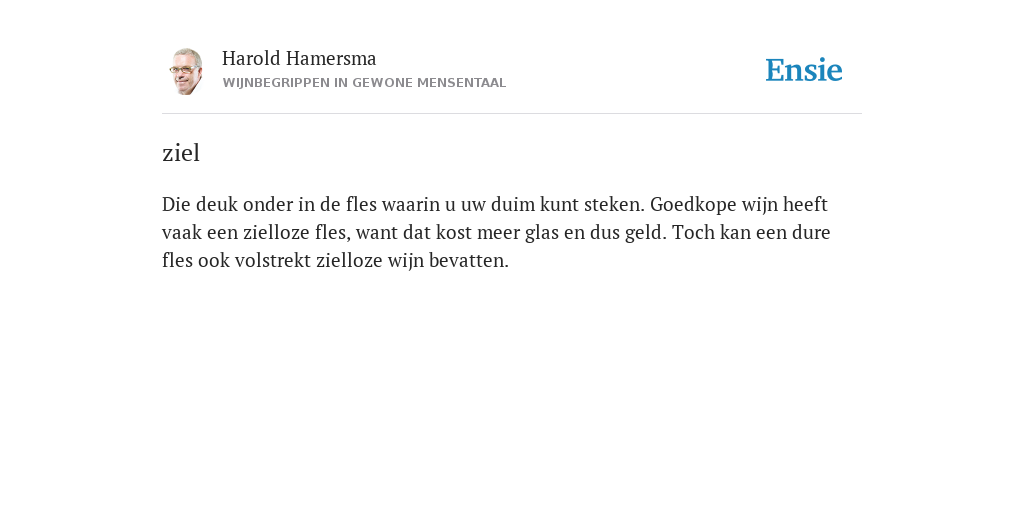 Harold Hamersma
WIJNBEGRIPPEN IN GEWONE MENSENTAAL

Ensie

ziel

Die deuk onder in de fles waarin u uw duim kunt steken. Goedkope wijn heeft vaak een zielloze fles, want dat kost meer glas en dus geld. Toch kan een dure fles ook volstrekt zielloze wijn bevatten.